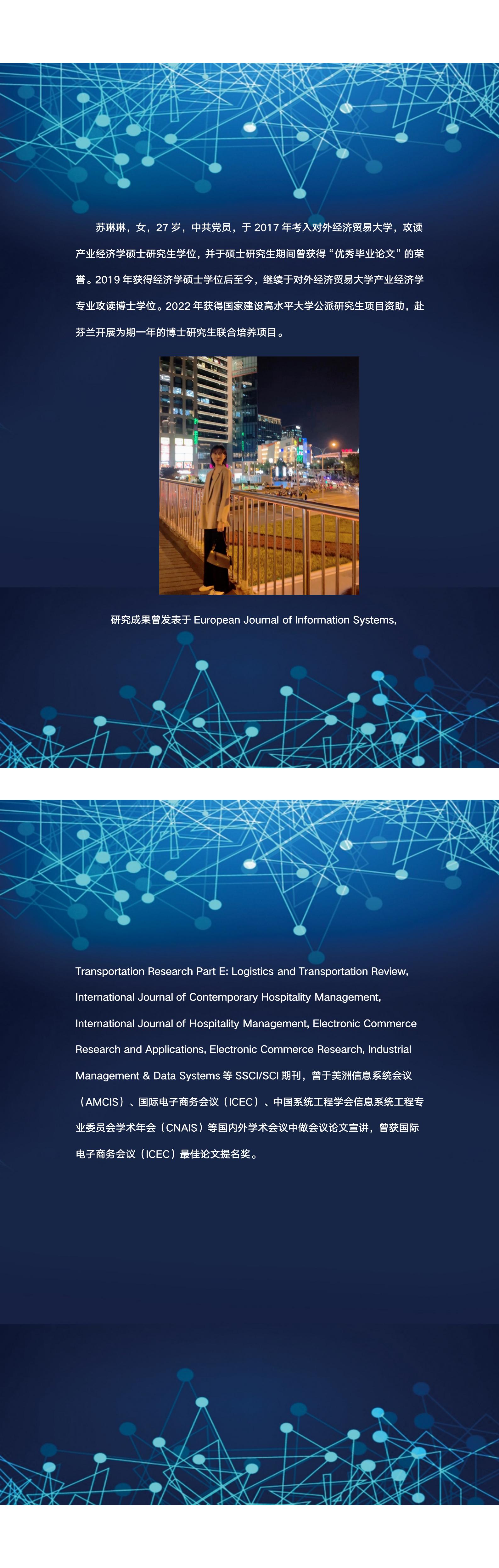 苏琳琳，女，27岁，中共党员，于2017年考入对外经济贸易大学，攻读产业经济学硕士研究生学位，并于硕士研究生期间曾获得“优秀毕业论文”的荣誉。2019年获得经济学硕士学位后至今，继续于对外经济贸易大学产业经济学专业攻读博士学位。2022年获得国家建设高水平大学公派研究生项目资助，赴芬兰开展为期一年的博士研究生联合培养项目。

研究成果曾发表于European Journal of Information Systems,

Transportation Research Part E: Logistics and Transportation Review, International Journal of Contemporary Hospitality Management, International Journal of Hospitality Management, Electronic Commerce Research and Applications, Electronic Commerce Research, Industrial Management & Data Systems等SSCI/SCI期刊，曾于美洲信息系统会议（AMCIS）、国际电子商务会议（ICEC）、中国系统工程学会信息系统工程专业委员会学术年会（CNAIS）等国内外学术会议中做会议论文宣讲，曾获国际电子商务会议（ICEC）最佳论文提名奖。